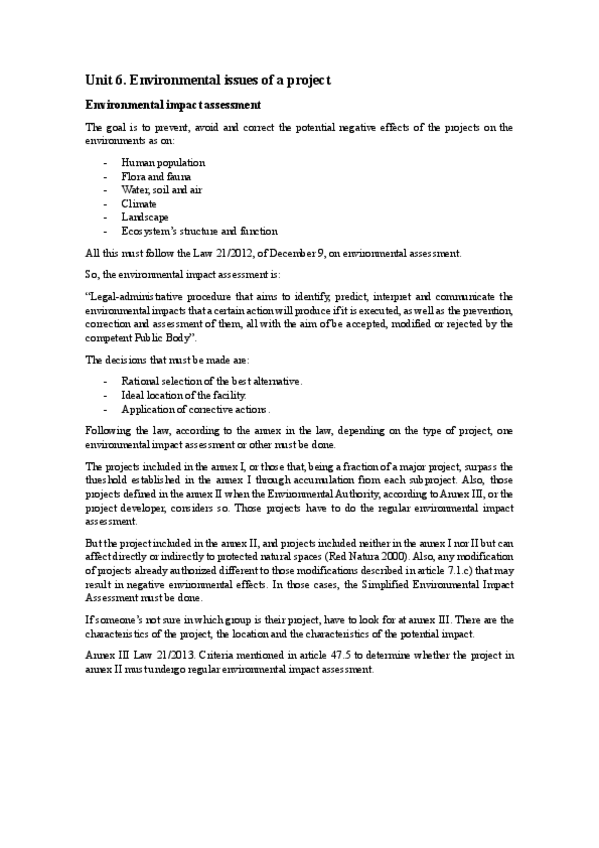 Unit 6. Environmental issues of a project

Environmental impact assessment

The goal is to prevent, avoid and correct the potential negative effects of the projects on the environments as on:

- Human population
- Flora and fauna
- Water, soil and air
- Climate
- Landscape
- Ecosystem's structure and function

All this must follow the Law 21/2012, of December 9, on environmental assessment.

So, the environmental impact assessment is:

"Legal-administrative procedure that aims to identify, predict, interpret and communicate the environmental impacts that a certain action will produce if it is executed, as well as the prevention, correction and assessment of them, all with the aim of be accepted, modified or rejected by the competent Public Body".

The decisions that must be made are:

- Rational selection of the best alternative.
- Ideal location of the facility.
- Application of corrective actions.

Following the law, according to the annex in the law, depending on the type of project, one environmental impact assessment or other must be done.

The projects included in the annex I, or those that, being a fraction of a major project, surpass the threshold established in the annex I through accumulation from each subproject. Also, those projects defined in the annex II when the Environmental Authority, according to Annex III, or the project developer, considers so. Those projects have to do the regular environmental impact assessment.

But the project included in the annex II, and projects included neither in the annex I nor II but can affect directly or indirectly to protected natural spaces (Red Natura 2000). Also, any modification of projects already authorized different to those modifications described in article 7.1.c) that may result in negative environmental effects. In those cases, the Simplified Environmental Impact Assessment must be done.

If someone's not sure in which group is their project, have to look for at annex III. There are the characteristics of the project, the location and the characteristics of the potential impact.

Annex III Law 21/2013. Criteria mentioned in article 47.5 to determine whether the project in annex II must undergo regular environmental impact assessment.